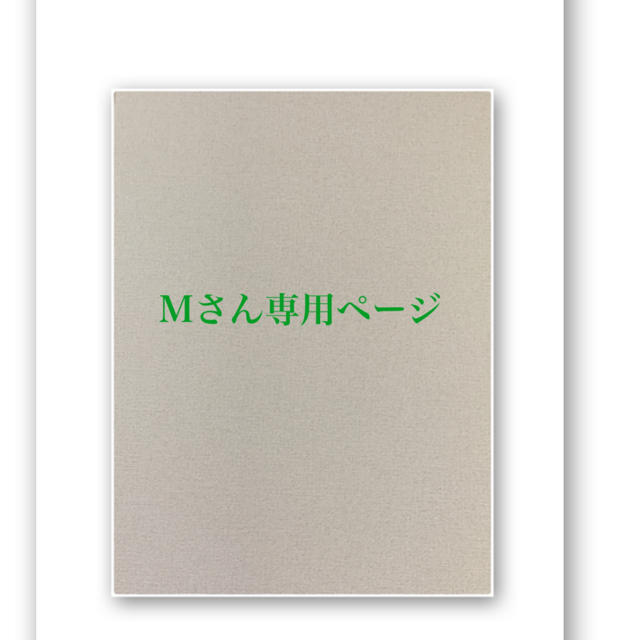 Mさん専用ページ